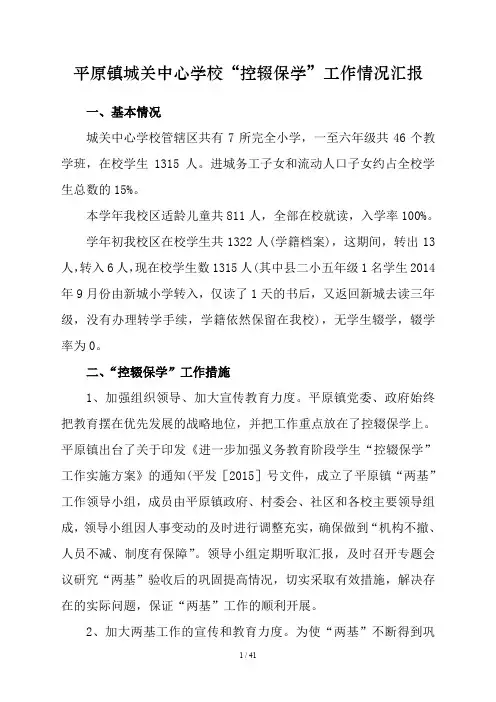 平原镇城关中心学校“控辍保学”工作情况汇报

一、基本情况

城关中心学校管辖区共有 7 所完全小学，一至六年级共 46 个教学班，在校学生 1315 人。进城务工子女和流动人口子女约占全校学生总数的 15%。

本学年我校区适龄儿童共 811 人，全部在校就读，入学率 100%。

学年初我校区在校学生共 1322 人(学籍档案)，这期间，转出 13 人，转入 6 人，现在校学生数 1315 人(其中县二小五年级 1 名学生 2014 年 9 月份由新城小学转入，仅读了 1 天的书后，又返回新城去读三年级，没有办理转学手续，学籍依然保留在我校)，无学生辍学，辍学率为 0。

二、“控辍保学”工作措施

1、加强组织领导、加大宣传教育力度。平原镇党委、政府始终把教育摆在优先发展的战略地位，并把工作重点放在了控辍保学上。平原镇出台了关于印发《进一步加强义务教育阶段学生“控辍保学”工作实施方案》的通知(平发［2015］号文件，成立了平原镇“两基”工作领导小组，成员由平原镇政府、村委会、社区和各校主要领导组成，领导小组因人事变动的及时进行调整充实，确保做到“机构不撤、人员不减、制度有保障”。领导小组定期听取汇报，及时召开专题会议研究“两基”验收后的巩固提高情况，切实采取有效措施，解决存在的实际问题，保证“两基”工作的顺利开展。

2、加大两基工作的宣传和教育力度。为使“两基”不断得到巩

1 / 41